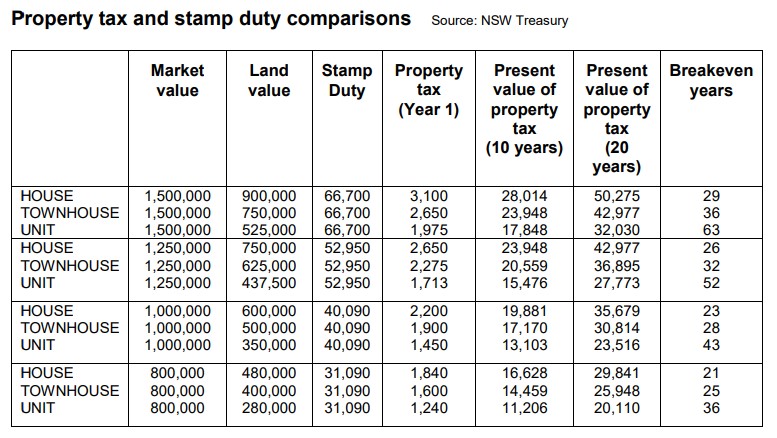 Property tax and stamp duty comparisons Source: NSW Treasury

|  | Market value | Land value | Stamp Duty | Property tax (Year 1) | Present value of property tax (10 years) | Present value of property tax (20 years) | Breakeven years |
|---|---|---|---|---|---|---|---|
| HOUSE | 1,500,000 | 900,000 | 66,700 | 3,100 | 28,014 | 50,275 | 29 |
| TOWNHOUSE | 1,500,000 | 750,000 | 66,700 | 2,650 | 23,948 | 42,977 | 36 |
| UNIT | 1,500,000 | 525,000 | 66,700 | 1,975 | 17,848 | 32,030 | 63 |
| HOUSE | 1,250,000 | 750,000 | 52,950 | 2,650 | 23,948 | 42,977 | 26 |
| TOWNHOUSE | 1,250,000 | 625,000 | 52,950 | 2,275 | 20,559 | 36,895 | 32 |
| UNIT | 1,250,000 | 437,500 | 52,950 | 1,713 | 15,476 | 27,773 | 52 |
| HOUSE | 1,000,000 | 600,000 | 40,090 | 2,200 | 19,881 | 35,679 | 23 |
| TOWNHOUSE | 1,000,000 | 500,000 | 40,090 | 1,900 | 17,170 | 30,814 | 28 |
| UNIT | 1,000,000 | 350,000 | 40,090 | 1,450 | 13,103 | 23,516 | 43 |
| HOUSE | 800,000 | 480,000 | 31,090 | 1,840 | 16,628 | 29,841 | 21 |
| TOWNHOUSE | 800,000 | 400,000 | 31,090 | 1,600 | 14,459 | 25,948 | 25 |
| UNIT | 800,000 | 280,000 | 31,090 | 1,240 | 11,206 | 20,110 | 36 |